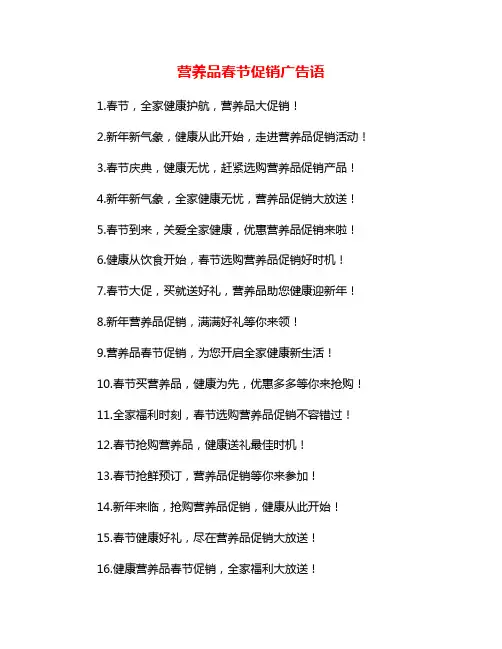 营养品春节促销广告语

1.春节，全家健康护航，营养品大促销！

2.新年新气象，健康从此开始，走进营养品促销活动！

3.春节庆典，健康无忧，赶紧选购营养品促销产品！

4.新年新气象，全家健康无忧，营养品促销大放送！

5.春节到来，关爱全家健康，优惠营养品促销来啦！

6.健康从饮食开始，春节选购营养品促销好时机！

7.春节大促，买就送好礼，营养品助您健康迎新年！

8.新年营养品促销，满满好礼等你来领！

9.营养品春节促销，为您开启全家健康新生活！

10.春节买营养品，健康为先，优惠多多等你来抢购！

11.全家福利时刻，春节选购营养品促销不容错过！

12.春节抢购营养品，健康送礼最佳时机！

13.春节抢鲜预订，营养品促销等你来参加！

14.新年来临，抢购营养品促销，健康从此开始！

15.春节健康好礼，尽在营养品促销大放送！

16.健康营养品春节促销，全家福利大放送！